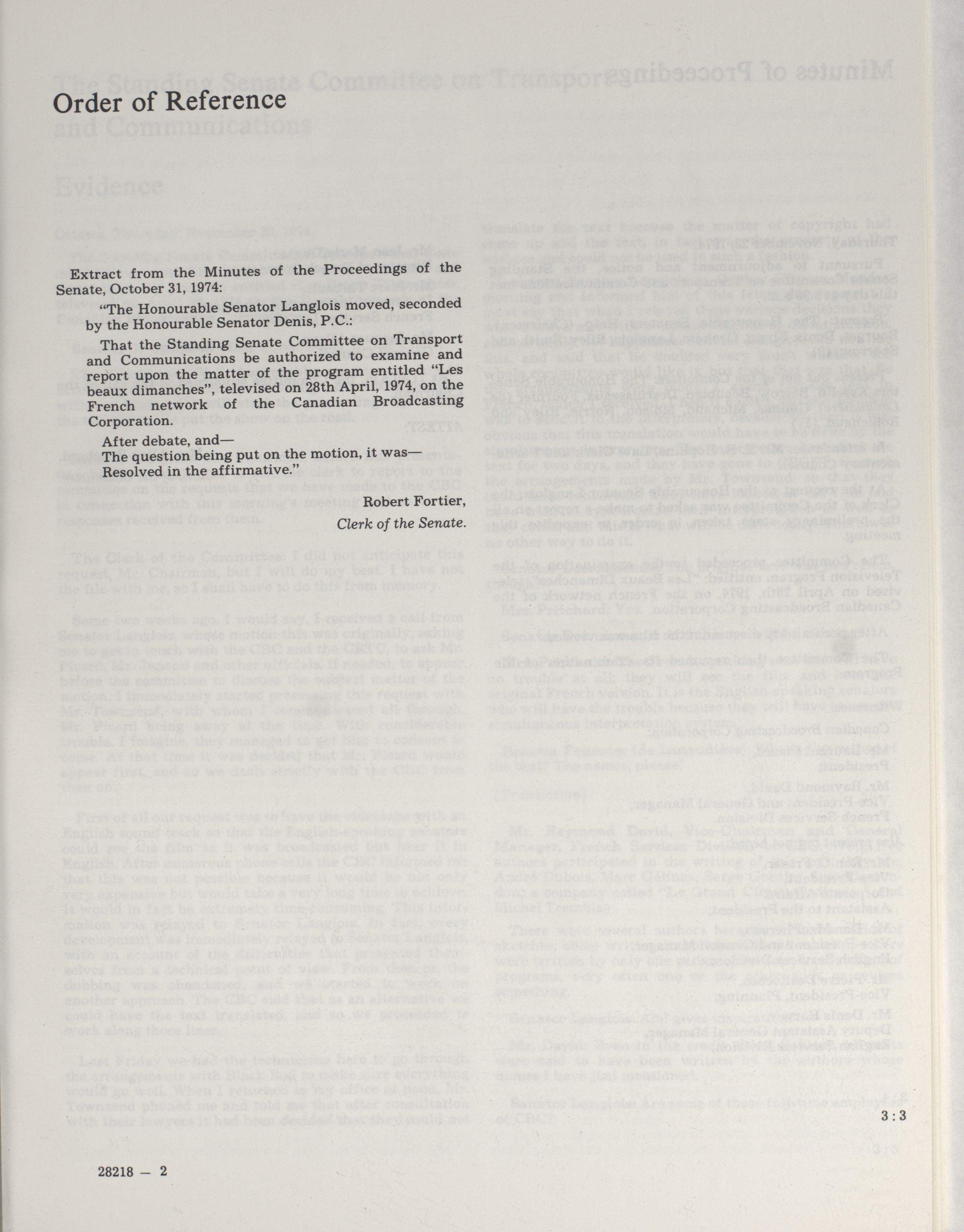 Order of Reference

Extract from the Minutes of the Proceedings of the Senate, October 31, 1974:

"The Honourable Senator Langlois moved, seconded by the Honourable Senator Denis, P.C.:

That the Standing Senate Committee on Transport and Communications be authorized to examine and report upon the matter of the program entitled "Les beaux dimanches", televised on 28th April, 1974, on the French network of the Canadian Broadcasting Corporation.

After debate, and—
The question being put on the motion, it was—
Resolved in the affirmative."

Robert Fortier,
Clerk of the Senate.

3 : 3

28218 — 2